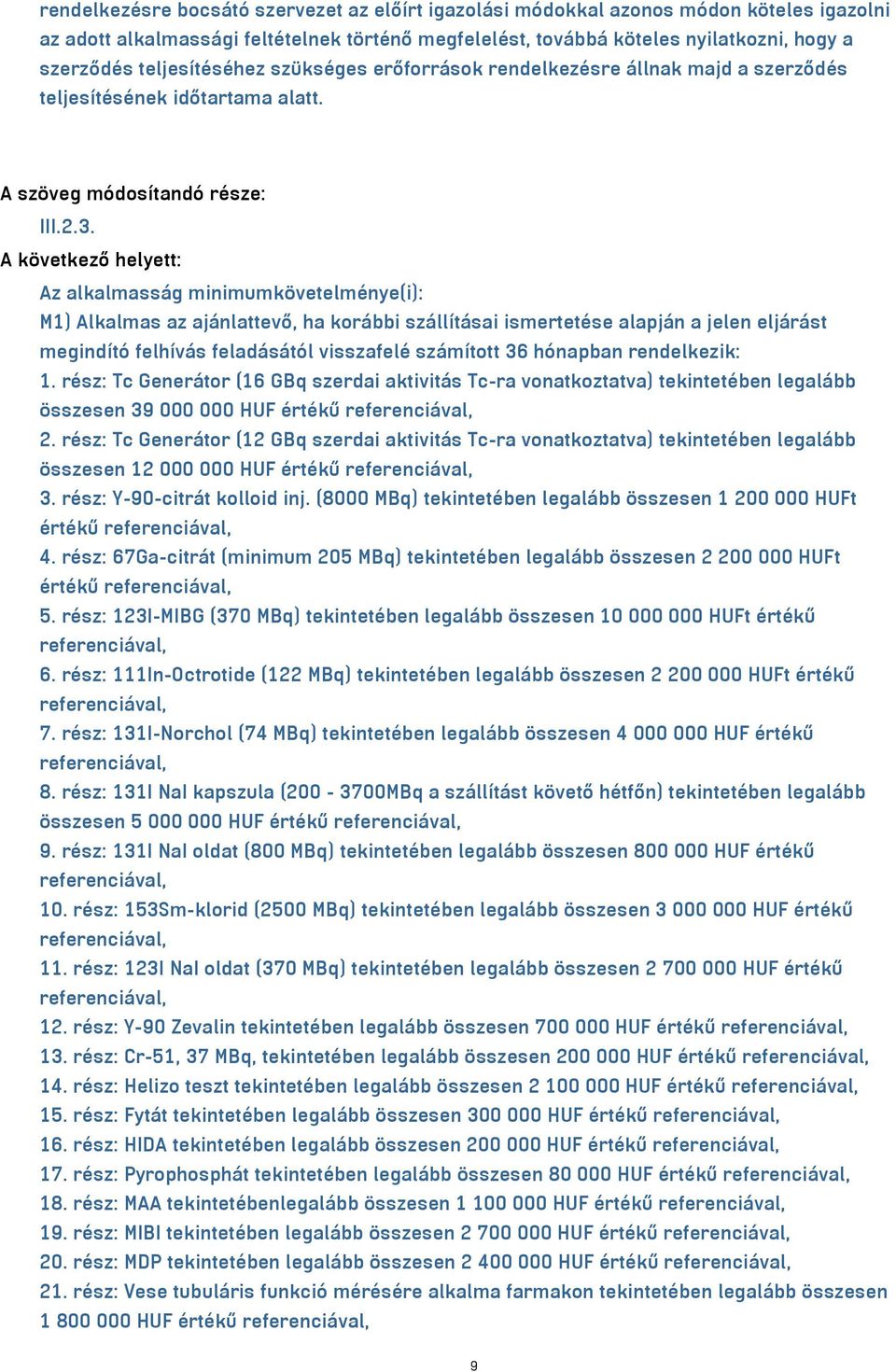 rendelkezésre bocsátó szervezet az előírt igazolási módokkal azonos módon köteles igazolni az adott alkalmassági feltételnek történő megfelelést, továbbá köteles nyilatkozni, hogy a szerződés teljesítéséhez szükséges erőforrások rendelkezésre állnak majd a szerződés teljesítésének időtartama alatt.

A szöveg módosítandó része:
III.2.3.
A következő helyett:
Az alkalmasság minimumkövetelménye(i):
M1) Alkalmas az ajánlattevő, ha korábbi szállításai ismertetése alapján a jelen eljárást megindító felhívás feladásától visszafelé számított 36 hónapban rendelkezik:
1. rész: Tc Generátor (16 GBq szerdai aktivitás Tc-ra vonatkoztatva) tekintetében legalább összesen 39 000 000 HUF értékű referenciával,
2. rész: Tc Generátor (12 GBq szerdai aktivitás Tc-ra vonatkoztatva) tekintetében legalább összesen 12 000 000 HUF értékű referenciával,
3. rész: Y-90-citrát kolloid inj. (8000 MBq) tekintetében legalább összesen 1 200 000 HUFt értékű referenciával,
4. rész: 67Ga-citrát (minimum 205 MBq) tekintetében legalább összesen 2 200 000 HUFt értékű referenciával,
5. rész: 123I-MIBG (370 MBq) tekintetében legalább összesen 10 000 000 HUFt értékű referenciával,
6. rész: 111In-Octrotide (122 MBq) tekintetében legalább összesen 2 200 000 HUFt értékű referenciával,
7. rész: 131I-Norchol (74 MBq) tekintetében legalább összesen 4 000 000 HUF értékű referenciával,
8. rész: 131I NaI kapszula (200 - 3700MBq a szállítást követő hétfőn) tekintetében legalább összesen 5 000 000 HUF értékű referenciával,
9. rész: 131I NaI oldat (800 MBq) tekintetében legalább összesen 800 000 HUF értékű referenciával,
10. rész: 153Sm-klorid (2500 MBq) tekintetében legalább összesen 3 000 000 HUF értékű referenciával,
11. rész: 123I NaI oldat (370 MBq) tekintetében legalább összesen 2 700 000 HUF értékű referenciával,
12. rész: Y-90 Zevalin tekintetében legalább összesen 700 000 HUF értékű referenciával,
13. rész: Cr-51, 37 MBq, tekintetében legalább összesen 200 000 HUF értékű referenciával,
14. rész: Helizo teszt tekintetében legalább összesen 2 100 000 HUF értékű referenciával,
15. rész: Fytát tekintetében legalább összesen 300 000 HUF értékű referenciával,
16. rész: HIDA tekintetében legalább összesen 200 000 HUF értékű referenciával,
17. rész: Pyrophosphát tekintetében legalább összesen 80 000 HUF értékű referenciával,
18. rész: MAA tekintetébenlegalább összesen 1 100 000 HUF értékű referenciával,
19. rész: MIBI tekintetében legalább összesen 2 700 000 HUF értékű referenciával,
20. rész: MDP tekintetében legalább összesen 2 400 000 HUF értékű referenciával,
21. rész: Vese tubuláris funkció mérésére alkalma farmakon tekintetében legalább összesen 1 800 000 HUF értékű referenciával,

9